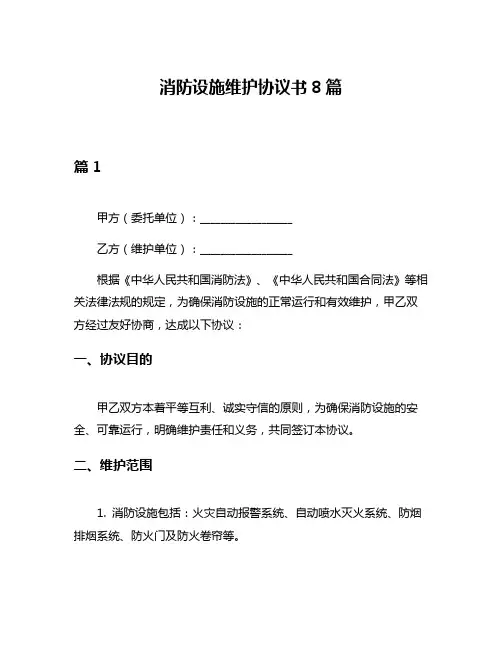 消防设施维护协议书 8 篇

篇 1

甲方（委托单位）：________________

乙方（维护单位）：________________

根据《中华人民共和国消防法》、《中华人民共和国合同法》等相关法律法规的规定，为确保消防设施的正常运行和有效维护，甲乙双方经过友好协商，达成以下协议：

一、协议目的

甲乙双方本着平等互利、诚实守信的原则，为确保消防设施的安全、可靠运行，明确维护责任和义务，共同签订本协议。

二、维护范围

1. 消防设施包括：火灾自动报警系统、自动喷水灭火系统、防烟排烟系统、防火门及防火卷帘等。